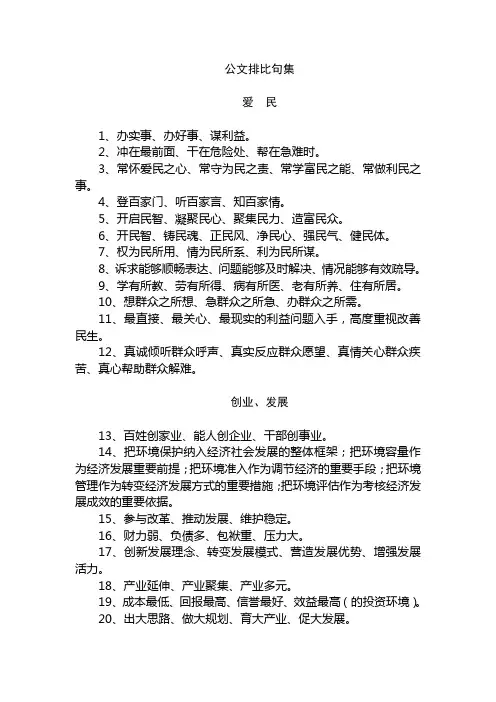 公文排比句集

爱　民

1、办实事、办好事、谋利益。
2、冲在最前面、干在危险处、帮在急难时。
3、常怀爱民之心、常守为民之责、常学富民之能、常做利民之事。
4、登百家门、听百家言、知百家情。
5、开启民智、凝聚民心、聚集民力、造富民众。
6、开民智、铸民魂、正民风、净民心、强民气、健民体。
7、权为民所用、情为民所系、利为民所谋。
8、诉求能够顺畅表达、问题能够及时解决、情况能够有效疏导。
9、学有所教、劳有所得、病有所医、老有所养、住有所居。
10、想群众之所想、急群众之所急、办群众之所需。
11、最直接、最关心、最现实的利益问题入手，高度重视改善民生。
12、真诚倾听群众呼声、真实反应群众愿望、真情关心群众疾苦、真心帮助群众解难。

创业、发展

13、百姓创家业、能人创企业、干部创事业。
14、把环境保护纳入经济社会发展的整体框架；把环境容量作为经济发展重要前提；把环境准入作为调节经济的重要手段；把环境管理作为转变经济发展方式的重要措施；把环境评估作为考核经济发展成效的重要依据。
15、参与改革、推动发展、维护稳定。
16、财力弱、负债多、包袱重、压力大。
17、创新发展理念、转变发展模式、营造发展优势、增强发展活力。
18、产业延伸、产业聚集、产业多元。
19、成本最低、回报最高、信誉最好、效益最高（的投资环境）。
20、出大思路、做大规划、育大产业、促大发展。